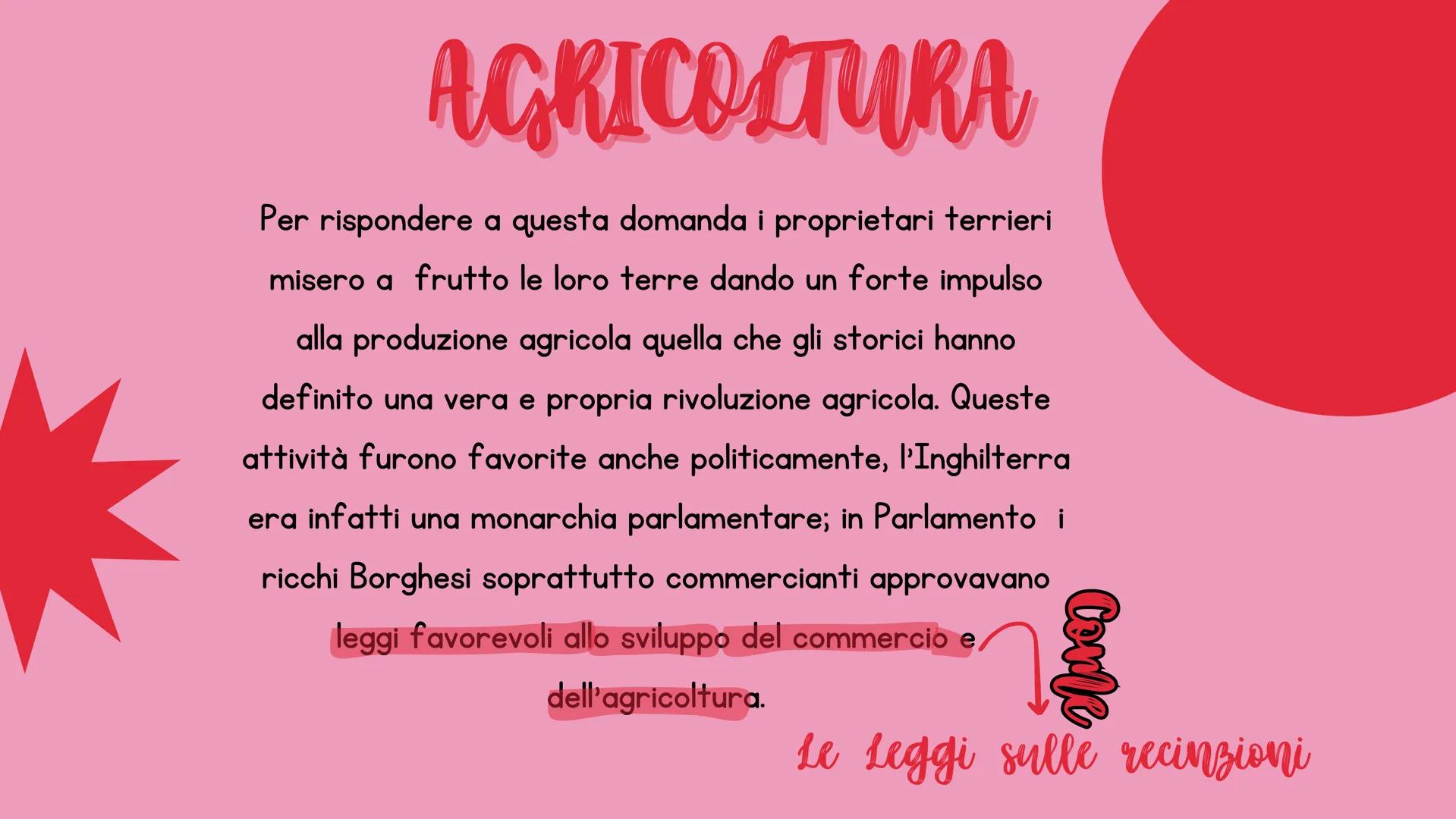 AGRICOLTURA

Per rispondere a questa domanda i proprietari terrieri misero a frutto le loro terre dando un forte impulso alla produzione agricola quella che gli storici hanno definito una vera e propria rivoluzione agricola. Queste attività furono favorite anche politicamente, l'Inghilterra era infatti una monarchia parlamentare; in Parlamento i ricchi Borghesi soprattutto commercianti approvavano leggi favorevoli allo sviluppo del commercio e dell'agricoltura.

Come

Le Leggi sulle recinzioni